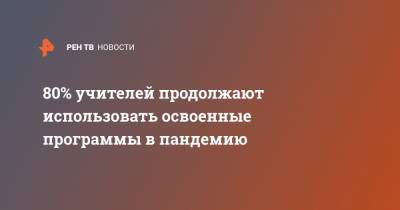 РЕН ТВ НОВОСТИ

80% учителей продолжают использовать освоенные программы в пандемию